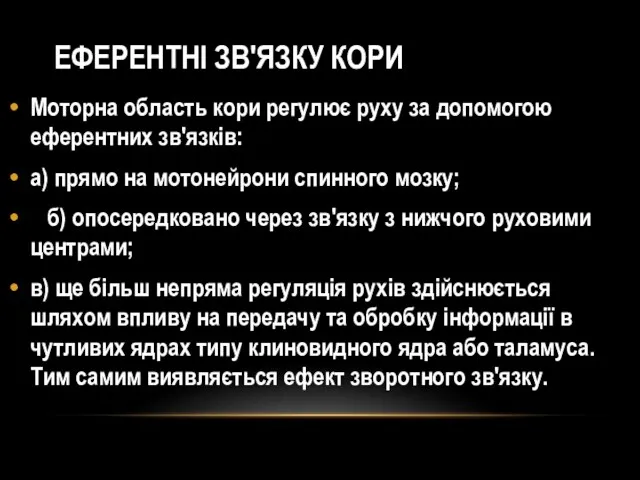 ЕФЕРЕНТНІ ЗВ'ЯЗКУ КОРИ

• Моторна область кори регулює руху за допомогою еферентних зв'язків:

• а) прямо на мотонейрони спинного мозку;

• б) опосередковано через зв'язку з нижчого руховими центрами;

• в) ще більш непряма регуляція рухів здійснюється шляхом впливу на передачу та обробку інформації в чутливих ядрах типу клиновидного ядра або таламуса. Тим самим виявляється ефект зворотного зв'язку.